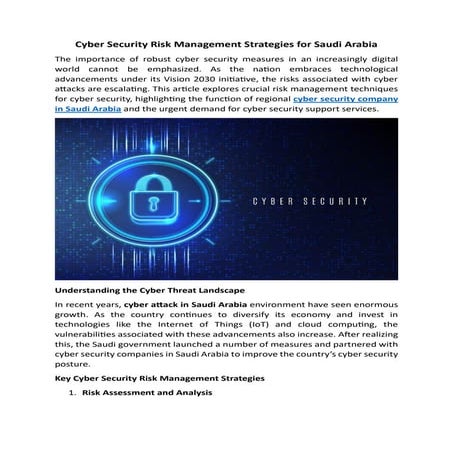 Cyber Security Risk Management Strategies for Saudi Arabia

The importance of robust cyber security measures in an increasingly digital world cannot be emphasized. As the nation embraces technological advancements under its Vision 2030 initiative, the risks associated with cyber attacks are escalating. This article explores crucial risk management techniques for cyber security, highlighting the function of regional cyber security company in Saudi Arabia and the urgent demand for cyber security support services.

CYBER SECURITY

Understanding the Cyber Threat Landscape

In recent years, cyber attack in Saudi Arabia environment have seen enormous growth. As the country continues to diversify its economy and invest in technologies like the Internet of Things (IoT) and cloud computing, the vulnerabilities associated with these advancements also increase. After realizing this, the Saudi government launched a number of measures and partnered with cyber security companies in Saudi Arabia to improve the country's cyber security posture.

Key Cyber Security Risk Management Strategies

1. Risk Assessment and Analysis